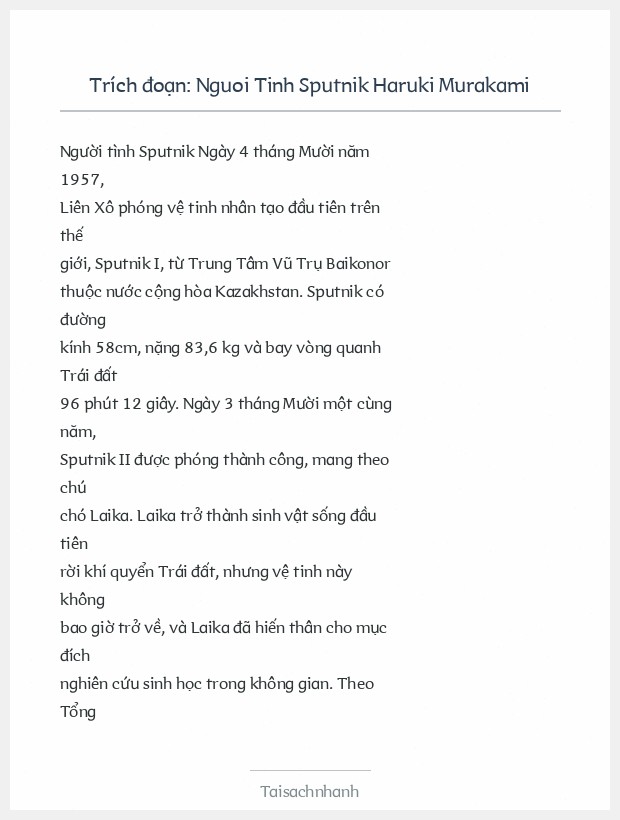 Trích đoạn: Nguoi Tinh Sputnik Haruki Murakami

Người tình Sputnik Ngày 4 tháng Mười năm 1957,
Liên Xô phóng vệ tinh nhân tạo đầu tiên trên thế
giới, Sputnik I, từ Trung Tâm Vũ Trụ Baikonor
thuộc nước cộng hòa Kazakhstan. Sputnik có đường
kính 58cm, nặng 83,6 kg và bay vòng quanh Trái đất
96 phút 12 giây. Ngày 3 tháng Mười một cùng năm,
Sputnik II được phóng thành công, mang theo chú
chó Laika. Laika trở thành sinh vật sống đầu tiên
rời khí quyển Trái đất, nhưng vệ tinh này không
bao giờ trở về, và Laika đã hiến thân cho mục đích
nghiên cứu sinh học trong không gian. Theo Tổng

Taisachnhanh